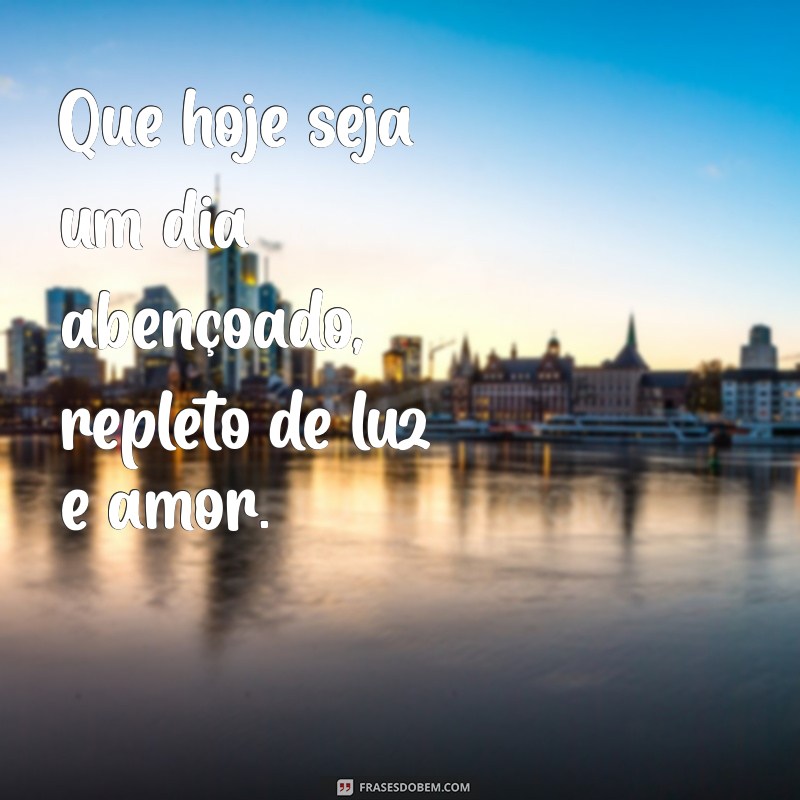 Que hoje seja um dia abençoado, repleto de luz e amor.

FRASESDOBEM.COM